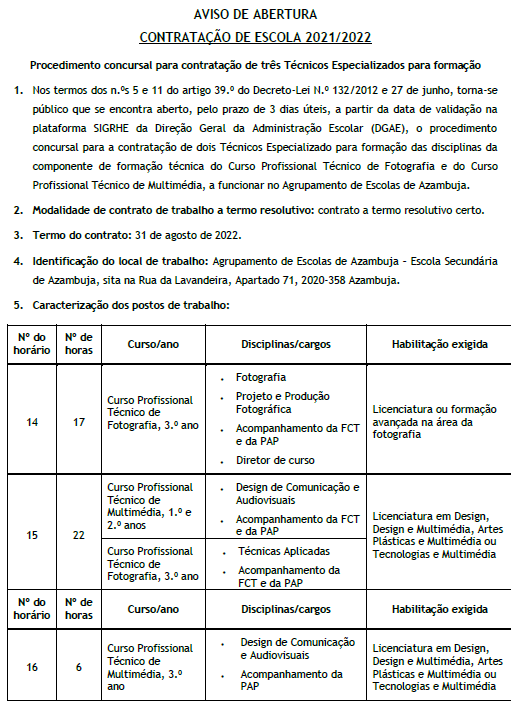 AVISO DE ABERTURA

CONTRATAÇÃO DE ESCOLA 2021/2022

Procedimento concursal para contratação de três Técnicos Especializados para formação

1. Nos termos dos n.ºs 5 e 11 do artigo 39.º do Decreto-Lei N.º 132/2012 e 27 de junho, torna-se público que se encontra aberto, pelo prazo de 3 dias úteis, a partir da data de validação na plataforma SIGRHE da Direção Geral da Administração Escolar (DGAE), o procedimento concursal para a contratação de dois Técnicos Especializado para formação das disciplinas da componente de formação técnica do Curso Profissional Técnico de Fotografia e do Curso Profissional Técnico de Multimédia, a funcionar no Agrupamento de Escolas de Azambuja.

2. Modalidade de contrato de trabalho a termo resolutivo: contrato a termo resolutivo certo.

3. Termo do contrato: 31 de agosto de 2022.

4. Identificação do local de trabalho: Agrupamento de Escolas de Azambuja - Escola Secundária de Azambuja, sita na Rua da Lavandeira, Apartado 71, 2020-358 Azambuja.

5. Caracterização dos postos de trabalho:

| Nº do horário | Nº de horas | Curso/ano | Disciplinas/cargos | Habilitação exigida |
|---|---|---|---|---|
| 14 | 17 | Curso Profissional Técnico de Fotografia, 3.º ano | • Fotografia • Projeto e Produção Fotográfica • Acompanhamento da FCT e da PAP • Diretor de curso | Licenciatura ou formação avançada na área da fotografia |
| 15 | 22 | Curso Profissional Técnico de Multimédia, 1.º e 2.º anos | • Design de Comunicação e Audiovisuais • Acompanhamento da FCT e da PAP | Licenciatura em Design, Design e Multimédia, Artes Plásticas e Multimédia ou Tecnologias e Multimédia |
| | | Curso Profissional Técnico de Fotografia, 3.º ano | • Técnicas Aplicadas • Acompanhamento da FCT e da PAP | |
| Nº do horário | Nº de horas | Curso/ano | Disciplinas/cargos | Habilitação exigida |
| 16 | 6 | Curso Profissional Técnico de Multimédia, 3.º ano | • Design de Comunicação e Audiovisuais • Acompanhamento da PAP | Licenciatura em Design, Design e Multimédia, Artes Plásticas e Multimédia ou Tecnologias e Multimédia |